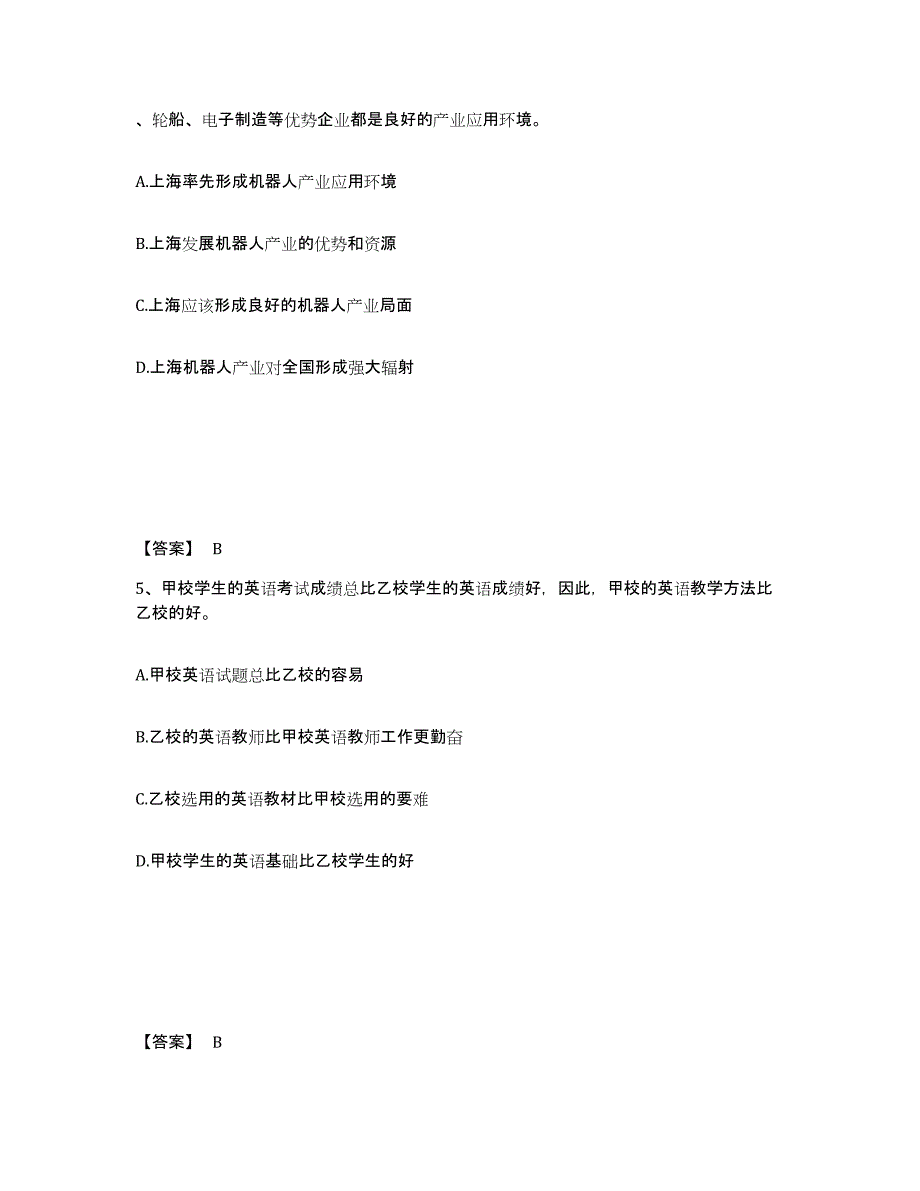 、轮船、电子制造等优势企业都是良好的产业应用环境。

A.上海率先形成机器人产业应用环境

B.上海发展机器人产业的优势和资源

C.上海应该形成良好的机器人产业局面

D.上海机器人产业对全国形成强大辐射

【答案】 B

5、甲校学生的英语考试成绩总比乙校学生的英语成绩好，因此，甲校的英语教学方法比乙校的好。

A.甲校英语试题总比乙校的容易

B.乙校的英语教师比甲校英语教师工作更勤奋

C.乙校选用的英语教材比甲校选用的要难

D.甲校学生的英语基础比乙校学生的好

【答案】 B